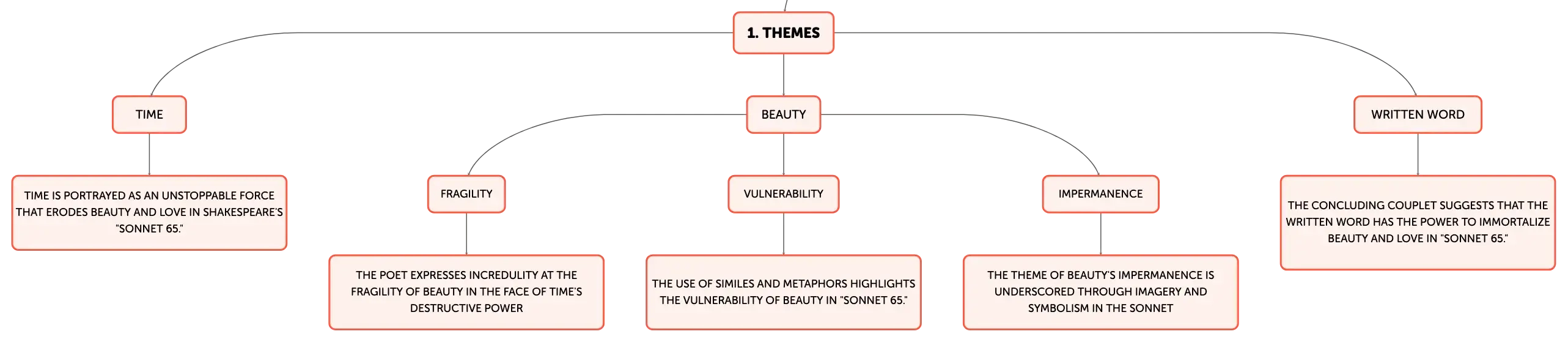 1. THEMES

TIME

TIME IS PORTRAYED AS AN UNSTOPPABLE FORCE THAT ERODES BEAUTY AND LOVE IN SHAKESPEARE'S "SONNET 65."

BEAUTY

FRAGILITY

THE POET EXPRESSES INCREDULITY AT THE FRAGILITY OF BEAUTY IN THE FACE OF TIME'S DESTRUCTIVE POWER

VULNERABILITY

THE USE OF SIMILES AND METAPHORS HIGHLIGHTS THE VULNERABILITY OF BEAUTY IN "SONNET 65."

IMPERMANENCE

THE THEME OF BEAUTY'S IMPERMANENCE IS UNDERSCORED THROUGH IMAGERY AND SYMBOLISM IN THE SONNET

WRITTEN WORD

THE CONCLUDING COUPLET SUGGESTS THAT THE WRITTEN WORD HAS THE POWER TO IMMORTALIZE BEAUTY AND LOVE IN "SONNET 65."